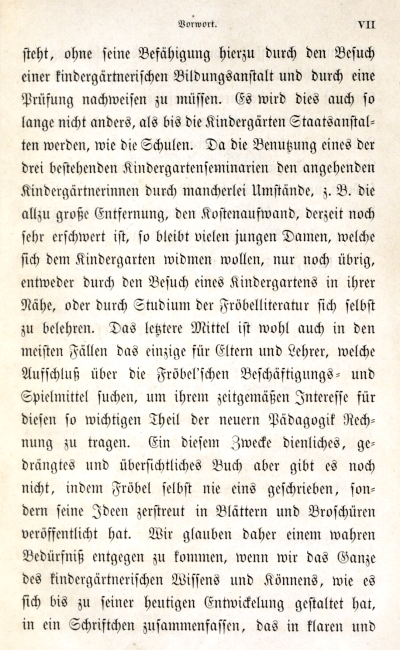 Vorwort. VII

steht, ohne seine Befähigung hierzu durch den Besuch einer kindergärtnerischen Bildungsanstalt und durch eine Prüfung nachweisen zu müssen. Es wird dies auch so lange nicht anders, als bis die Kindergärten Staatsanstalten werden, wie die Schulen. Da die Benutzung eines der drei bestehenden Kindergartenseminarien den angehenden Kindergärtnerinnen durch mancherlei Umstände, z. B. die allzu große Entfernung, den Kostenaufwand, derzeit noch sehr erschwert ist, so bleibt vielen jungen Damen, welche sich dem Kindergarten widmen wollen, nur noch übrig, entweder durch den Besuch eines Kindergartens in ihrer Nähe, oder durch Studium der Fröbelliteratur sich selbst zu belehren. Das letztere Mittel ist wohl auch in den meisten Fällen das einzige für Eltern und Lehrer, welche Aufschluß über die Fröbel'schen Beschäftigungs- und Spielmittel suchen, um ihrem zeitgemäßen Interesse für diesen so wichtigen Theil der neuern Pädagogik Rechnung zu tragen. Ein diesem Zwecke dienliches, gedrängtes und übersichtliches Buch aber gibt es noch nicht, indem Fröbel selbst nie eins geschrieben, sondern seine Ideen zerstreut in Blättern und Broschüren veröffentlicht hat. Wir glauben daher einem wahren Bedürfniß entgegen zu kommen, wenn wir das Ganze des kindergärtnerischen Wissens und Könnens, wie es sich bis zu seiner heutigen Entwickelung gestaltet hat, in ein Schriftchen zusammenfassen, das in klaren und